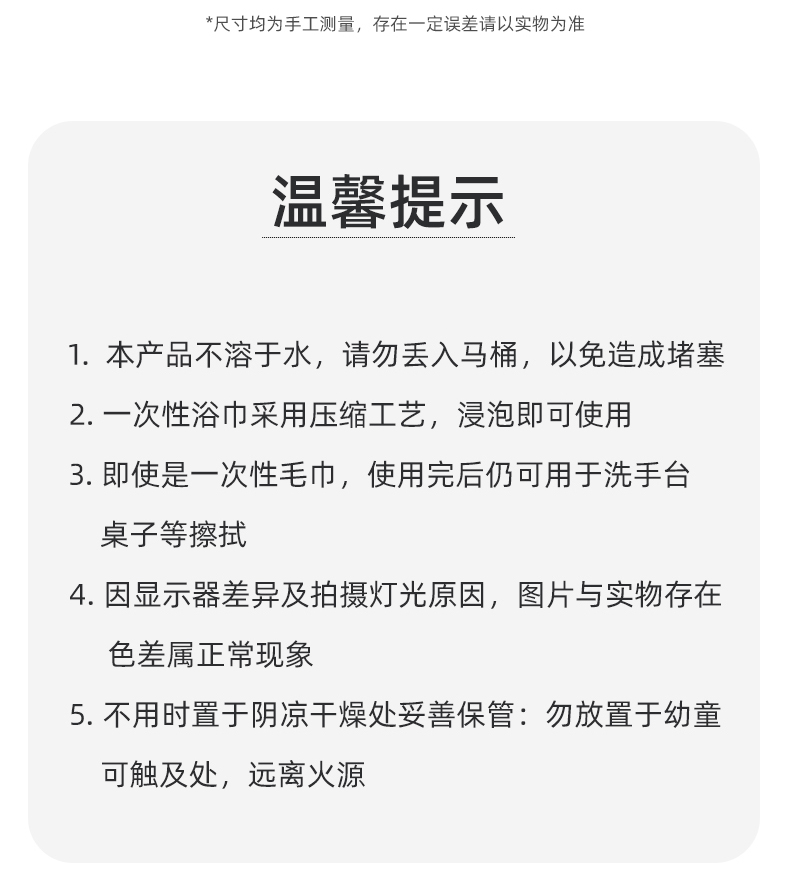 *尺寸均为手工测量，存在一定误差请以实物为准

温馨提示

1. 本产品不溶于水，请勿丢入马桶，以免造成堵塞

2. 一次性浴巾采用压缩工艺，浸泡即可使用

3. 即使是一次性毛巾，使用完后仍可用于洗手台桌子等擦拭

4. 因显示器差异及拍摄灯光原因，图片与实物存在色差属正常现象

5. 不用时置于阴凉干燥处妥善保管：勿放置于幼童可触及处，远离火源